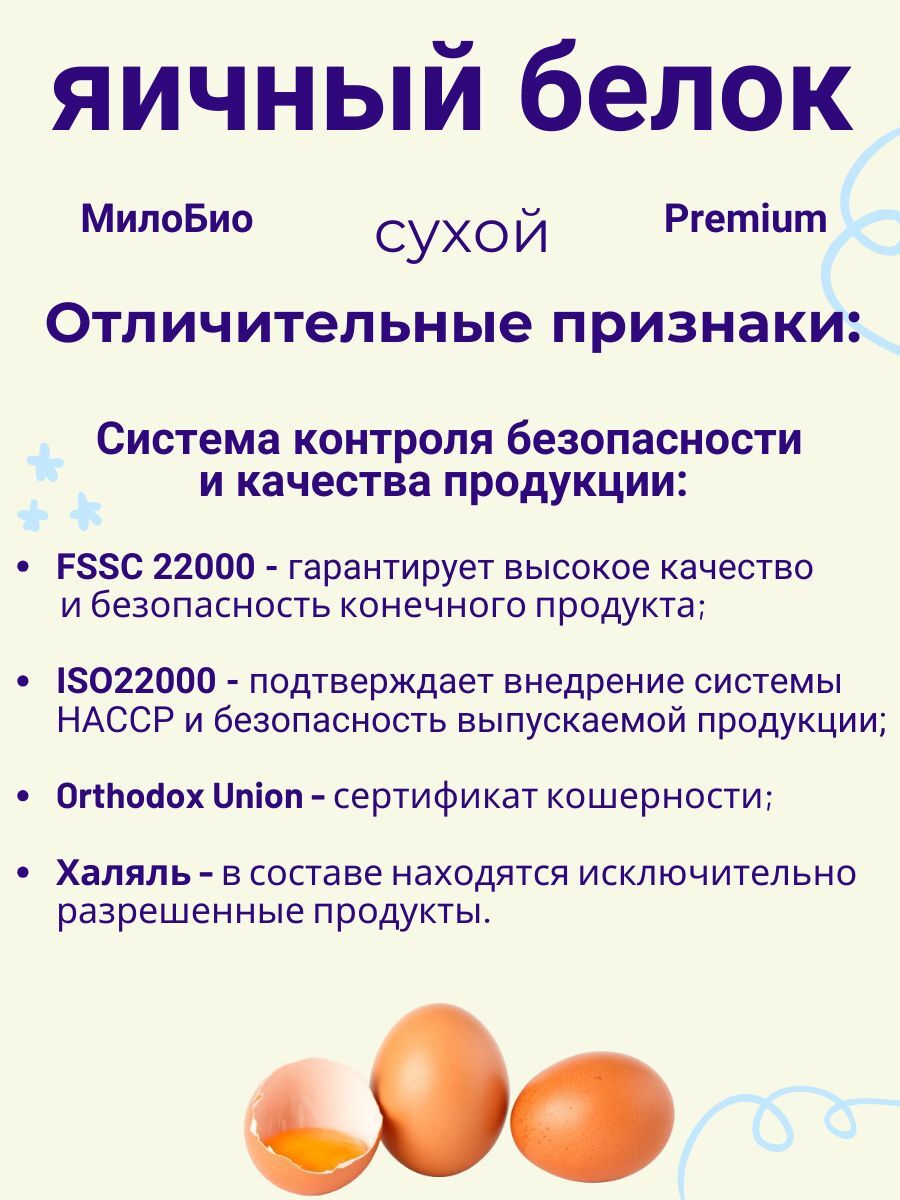 яичный белок

МилоБио

сухой

Premium

Отличительные признаки:

Система контроля безопасности и качества продукции:

• FSSC 22000 - гарантирует высокое качество и безопасность конечного продукта;

• ISO22000 - подтверждает внедрение системы НАССР и безопасность выпускаемой продукции;

• Orthodox Union - сертификат кошерности;

• Халяль - в составе находятся исключительно разрешенные продукты.